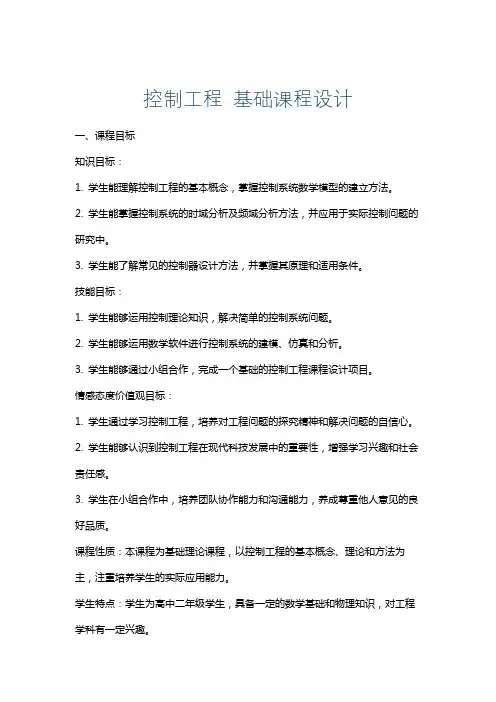 控制工程 基础课程设计

一、课程目标

知识目标：

1. 学生能理解控制工程的基本概念，掌握控制系统数学模型的建立方法。

2. 学生能掌握控制系统的时域分析及频域分析方法，并应用于实际控制问题的研究中。

3. 学生能了解常见的控制器设计方法，并掌握其原理和适用条件。

技能目标：

1. 学生能够运用控制理论知识，解决简单的控制系统问题。

2. 学生能够运用数学软件进行控制系统的建模、仿真和分析。

3. 学生能够通过小组合作，完成一个基础的控制工程课程设计项目。

情感态度价值观目标：

1. 学生通过学习控制工程，培养对工程问题的探究精神和解决问题的自信心。

2. 学生能够认识到控制工程在现代科技发展中的重要性，增强学习兴趣和社会责任感。

3. 学生在小组合作中，培养团队协作能力和沟通能力，养成尊重他人意见的良好品质。

课程性质：本课程为基础理论课程，以控制工程的基本概念、理论和方法为主，注重培养学生的实际应用能力。

学生特点：学生为高中二年级学生，具备一定的数学基础和物理知识，对工程学科有一定兴趣。